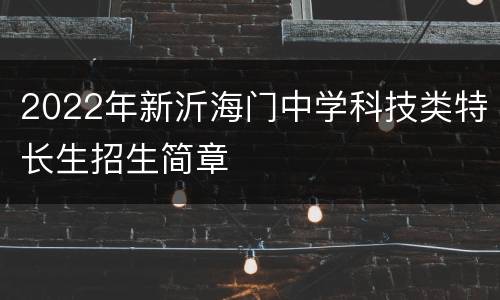 2022年新沂海门中学科技类特长生招生简章